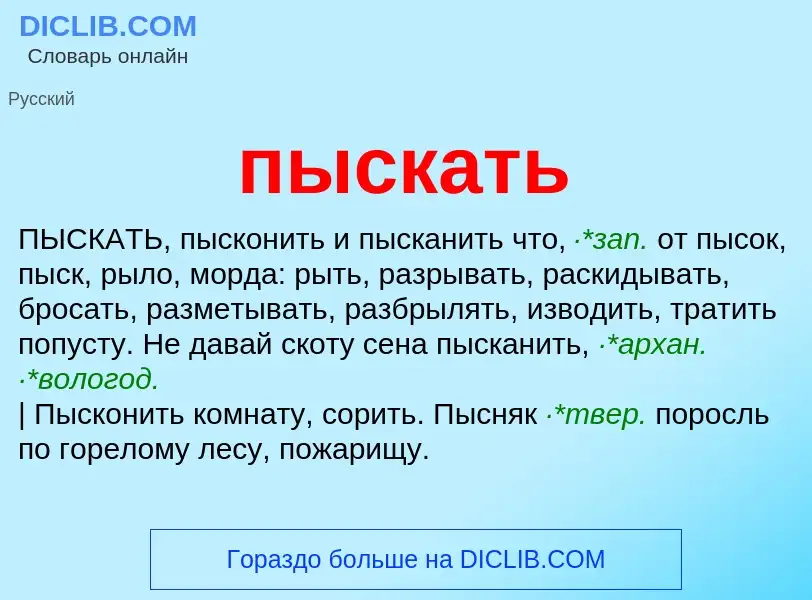 DICLIB.COM
Словарь онлайн

Русский

пыскать

ПЫСКАТЬ, пысконить и пысканить что, ·*зап. от пысок, пыск, рыло, морда: рыть, разрывать, раскидывать, бросать, разметывать, разбрылять, изводить, тратить попусту. Не давай скоту сена пысканить, ·*архан. ·*вологод.
| Пысконить комнату, сорить. Пысняк ·*твер. поросль по горелому лесу, пожарищу.

Гораздо больше на DICLIB.COM